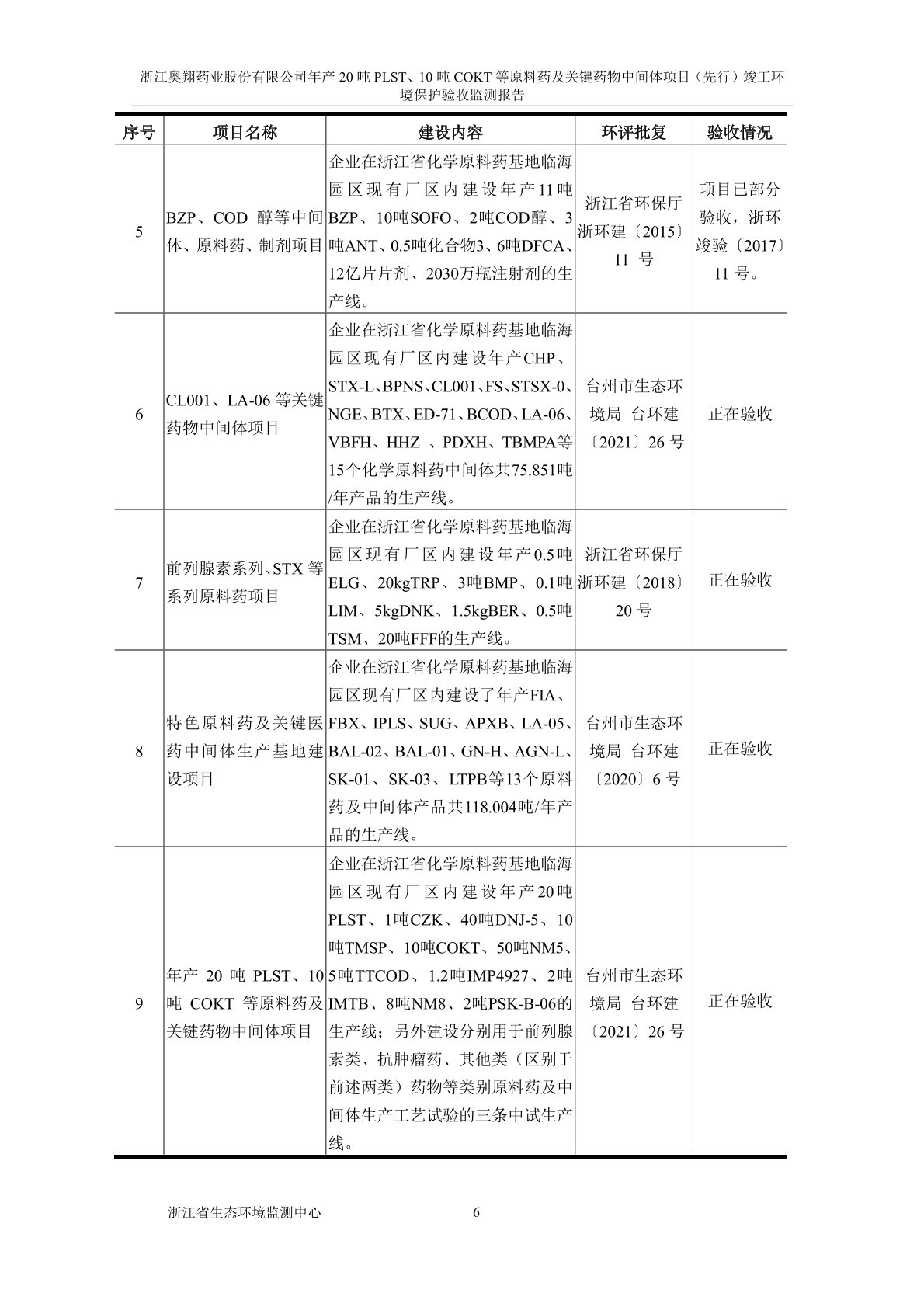 浙江奥翔药业股份有限公司年产 20 吨 PLST、10 吨 COKT 等原料药及关键药物中间体项目（先行）竣工环境保护验收监测报告

| 序号 | 项目名称 | 建设内容 | 环评批复 | 验收情况 |
|---|---|---|---|---|
| 5 | BZP、COD 醇等中间体、原料药、制剂项目 | 企业在浙江省化学原料药基地临海园区现有厂区内建设年产11吨BZP、10吨SOFO、2吨COD醇、3吨ANT、0.5吨化合物3、6吨DFCA、12亿片片剂、2030万瓶注射剂的生产线。 | 浙江省环保厅 浙环建〔2015〕11 号 | 项目已部分验收，浙环竣验〔2017〕11 号。 |
| 6 | CL001、LA-06 等关键药物中间体项目 | 企业在浙江省化学原料药基地临海园区现有厂区内建设年产CHP、STX-L、BPNS、CL001、FS、STSX-0、NGE、BTX、ED-71、BCOD、LA-06、VBFH、HHZ 、PDXH、TBMPA等15个化学原料药中间体共75.851吨/年产品的生产线。 | 台州市生态环境局 台环建〔2021〕26 号 | 正在验收 |
| 7 | 前列腺素系列、STX 等系列原料药项目 | 企业在浙江省化学原料药基地临海园区现有厂区内建设年产0.5吨ELG、20kgTRP、3吨BMP、0.1吨LIM、5kgDNK、1.5kgBER、0.5吨TSM、20吨FFF的生产线。 | 浙江省环保厅 浙环建〔2018〕20 号 | 正在验收 |
| 8 | 特色原料药及关键医药中间体生产基地建设项目 | 企业在浙江省化学原料药基地临海园区现有厂区内建设了年产FIA、FBX、IPLS、SUG、APXB、LA-05、BAL-02、BAL-01、GN-H、AGN-L、SK-01、SK-03、LTPB等13个原料药及中间体产品共118.004吨/年产品的生产线。 | 台州市生态环境局 台环建〔2020〕6 号 | 正在验收 |
| 9 | 年产 20 吨 PLST、10 吨 COKT 等原料药及关键药物中间体项目 | 企业在浙江省化学原料药基地临海园区现有厂区内建设年产20吨PLST、1吨CZK、40吨DNJ-5、10吨TMSP、10吨COKT、50吨NM5、5吨TTCOD、1.2吨IMP4927、2吨IMTB、8吨NM8、2吨PSK-B-06的生产线；另外建设分别用于前列腺素类、抗肿瘤药、其他类（区别于前述两类）药物等类别原料药及中间体生产工艺试验的三条中试生产线。 | 台州市生态环境局 台环建〔2021〕26 号 | 正在验收 |

浙江省生态环境监测中心 6